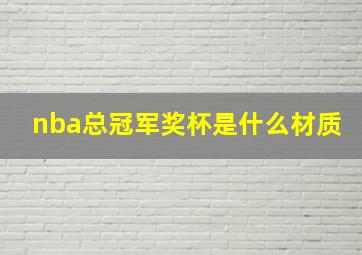 nba总冠军奖杯是什么材质